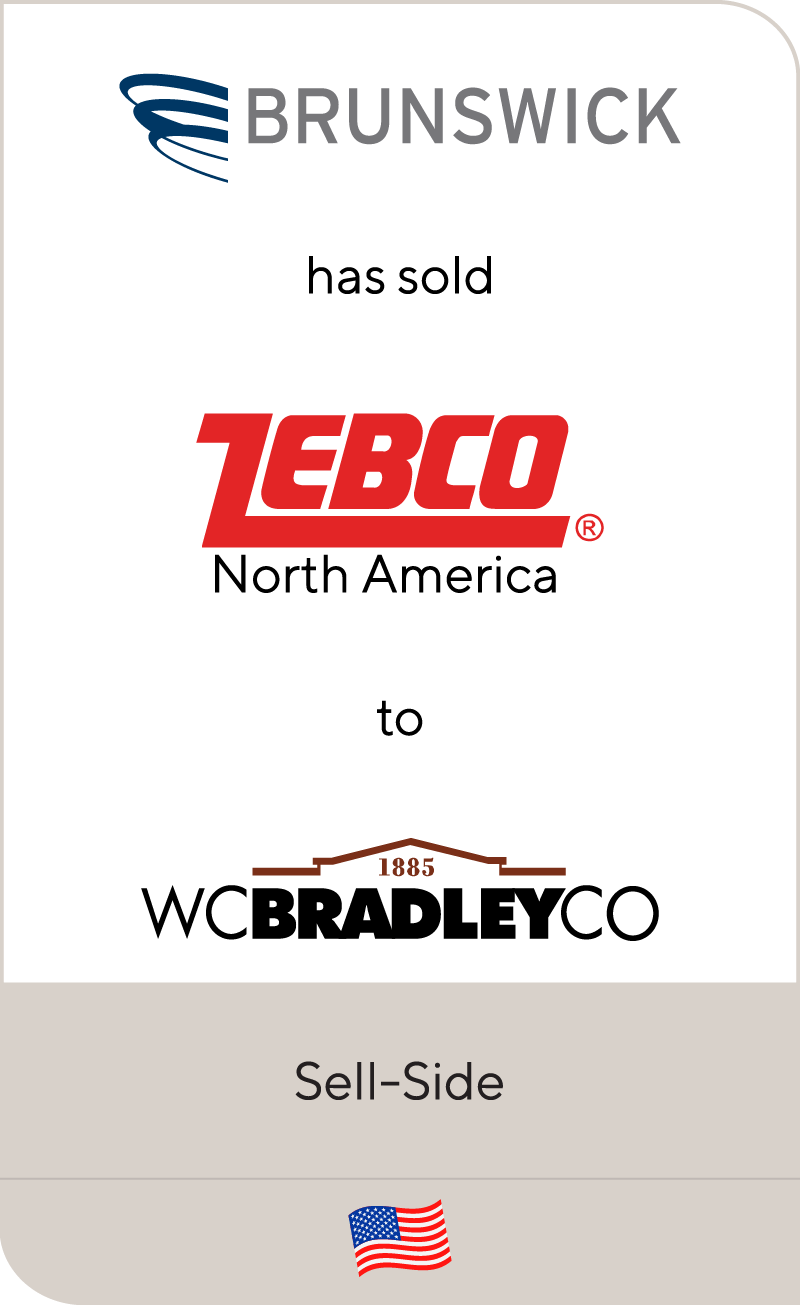 BRUNSWICK

has sold

ZEBCO®
North America

to

1885
WCBRADLEYCO

Sell-Side